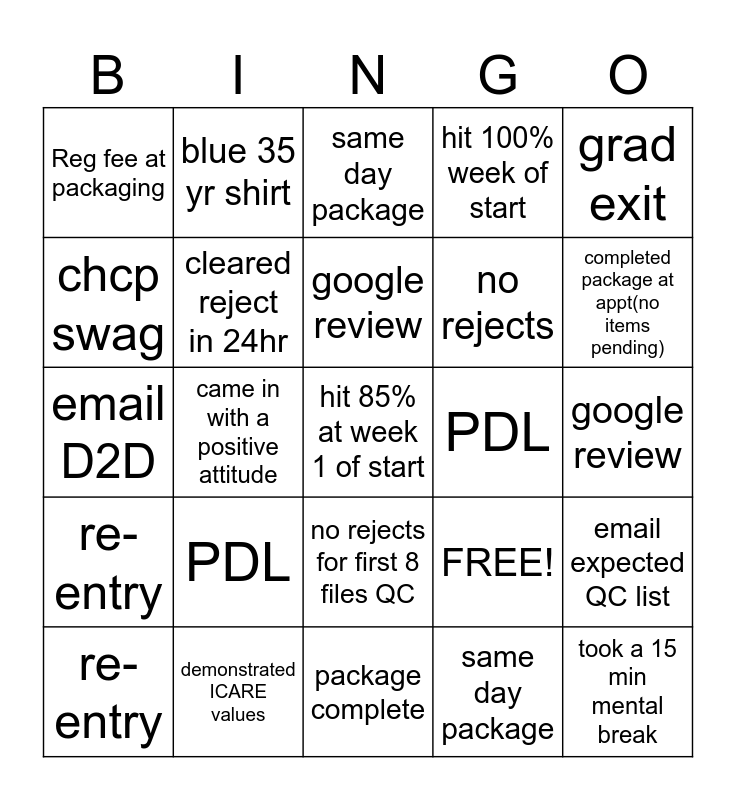 | B | I | N | G | O |
|---|---|---|---|---|
| Reg fee at packaging | blue 35 yr shirt | same day package | hit 100% week of start | grad exit |
| chcp swag | cleared reject in 24hr | google review | no rejects | completed package at appt(no items pending) |
| email D2D | came in with a positive attitude | hit 85% at week 1 of start | PDL | google review |
| re-entry | PDL | no rejects for first 8 files QC | FREE! | email expected QC list |
| re-entry | demonstrated ICARE values | package complete | same day package | took a 15 min mental break |